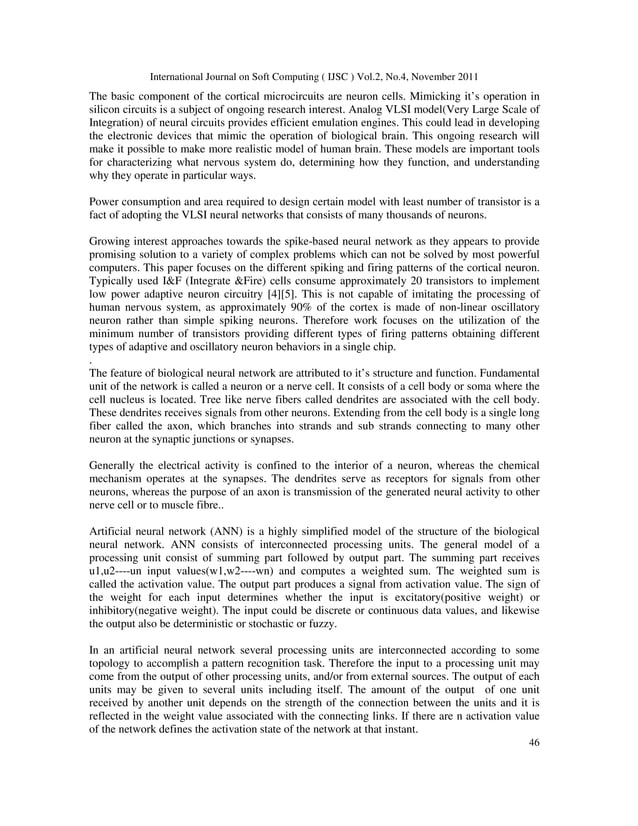 International Journal on Soft Computing ( IJSC ) Vol.2, No.4, November 2011

The basic component of the cortical microcircuits are neuron cells. Mimicking it's operation in silicon circuits is a subject of ongoing research interest. Analog VLSI model(Very Large Scale of Integration) of neural circuits provides efficient emulation engines. This could lead in developing the electronic devices that mimic the operation of biological brain. This ongoing research will make it possible to make more realistic model of human brain. These models are important tools for characterizing what nervous system do, determining how they function, and understanding why they operate in particular ways.

Power consumption and area required to design certain model with least number of transistor is a fact of adopting the VLSI neural networks that consists of many thousands of neurons.

Growing interest approaches towards the spike-based neural network as they appears to provide promising solution to a variety of complex problems which can not be solved by most powerful computers. This paper focuses on the different spiking and firing patterns of the cortical neuron. Typically used I&F (Integrate &Fire) cells consume approximately 20 transistors to implement low power adaptive neuron circuitry [4][5]. This is not capable of imitating the processing of human nervous system, as approximately 90% of the cortex is made of non-linear oscillatory neuron rather than simple spiking neurons. Therefore work focuses on the utilization of the minimum number of transistors providing different types of firing patterns obtaining different types of adaptive and oscillatory neuron behaviors in a single chip.
.
The feature of biological neural network are attributed to it's structure and function. Fundamental unit of the network is called a neuron or a nerve cell. It consists of a cell body or soma where the cell nucleus is located. Tree like nerve fibers called dendrites are associated with the cell body. These dendrites receives signals from other neurons. Extending from the cell body is a single long fiber called the axon, which branches into strands and sub strands connecting to many other neuron at the synaptic junctions or synapses.

Generally the electrical activity is confined to the interior of a neuron, whereas the chemical mechanism operates at the synapses. The dendrites serve as receptors for signals from other neurons, whereas the purpose of an axon is transmission of the generated neural activity to other nerve cell or to muscle fibre..

Artificial neural network (ANN) is a highly simplified model of the structure of the biological neural network. ANN consists of interconnected processing units. The general model of a processing unit consist of summing part followed by output part. The summing part receives u1,u2----un input values(w1,w2----wn) and computes a weighted sum. The weighted sum is called the activation value. The output part produces a signal from activation value. The sign of the weight for each input determines whether the input is excitatory(positive weight) or inhibitory(negative weight). The input could be discrete or continuous data values, and likewise the output also be deterministic or stochastic or fuzzy.

In an artificial neural network several processing units are interconnected according to some topology to accomplish a pattern recognition task. Therefore the input to a processing unit may come from the output of other processing units, and/or from external sources. The output of each units may be given to several units including itself. The amount of the output of one unit received by another unit depends on the strength of the connection between the units and it is reflected in the weight value associated with the connecting links. If there are n activation value of the network defines the activation state of the network at that instant.

46